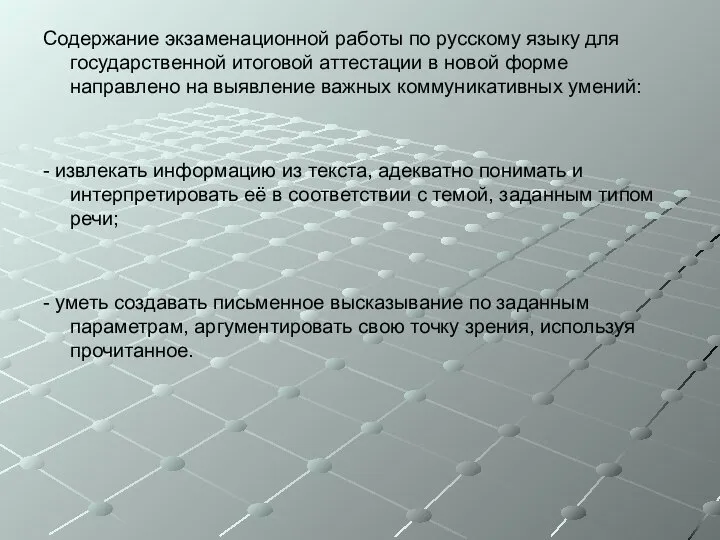 Содержание экзаменационной работы по русскому языку для государственной итоговой аттестации в новой форме направлено на выявление важных коммуникативных умений:

- извлекать информацию из текста, адекватно понимать и интерпретировать её в соответствии с темой, заданным типом речи;

- уметь создавать письменное высказывание по заданным параметрам, аргументировать свою точку зрения, используя прочитанное.